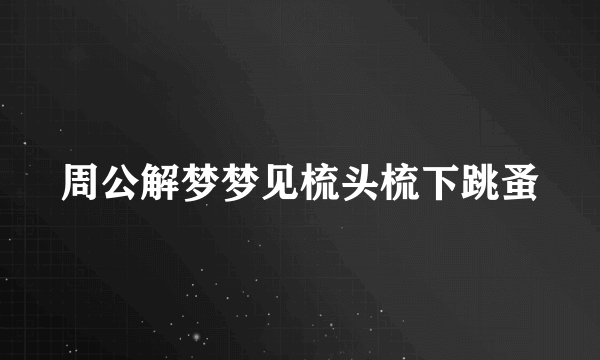 周公解梦梦见梳头梳下跳蚤